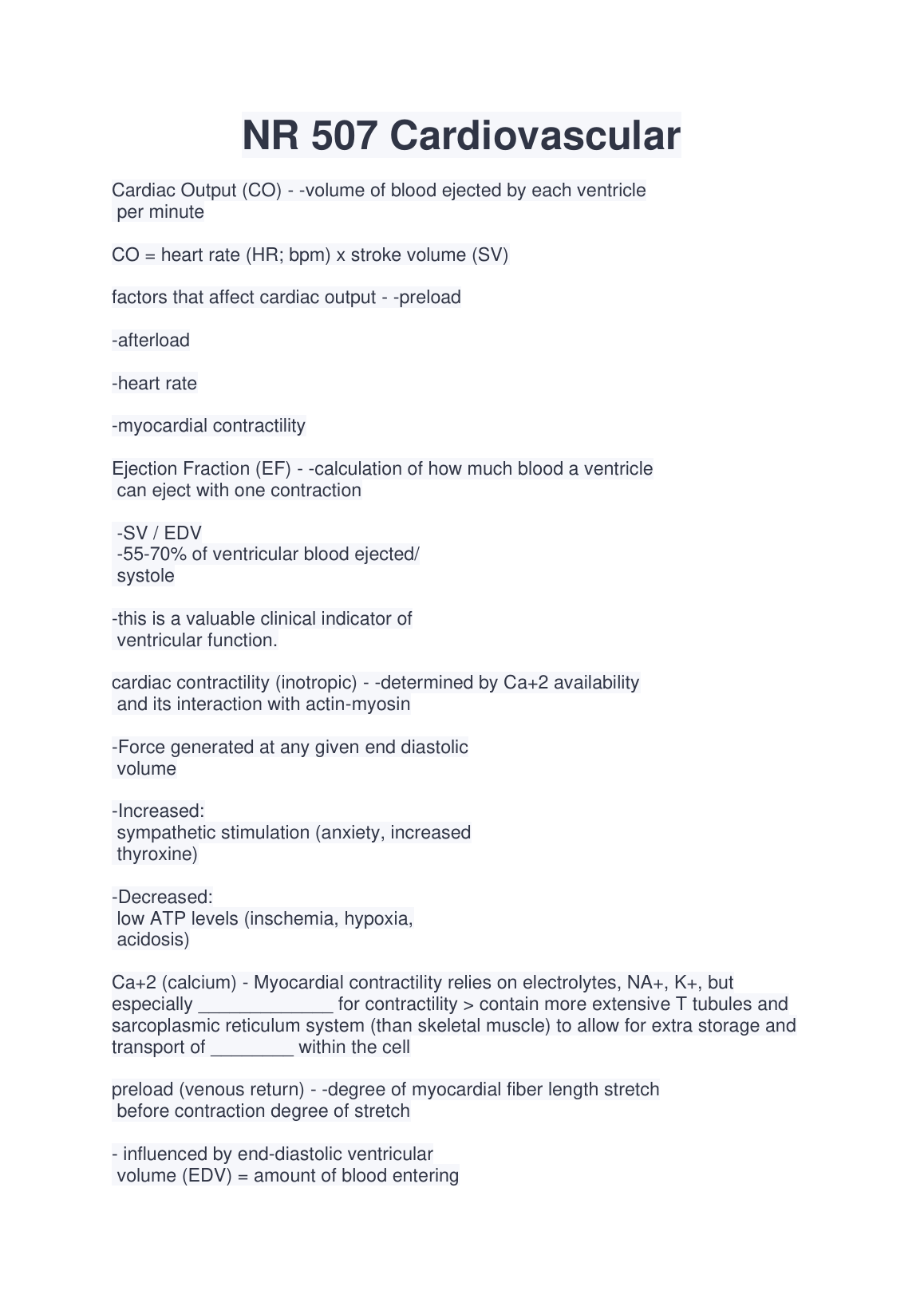 NR 507 Cardiovascular

Cardiac Output (CO) - -volume of blood ejected by each ventricle per minute

CO = heart rate (HR; bpm) x stroke volume (SV)

factors that affect cardiac output - -preload

-afterload

-heart rate

-myocardial contractility

Ejection Fraction (EF) - -calculation of how much blood a ventricle can eject with one contraction

-SV / EDV
-55-70% of ventricular blood ejected/ systole

-this is a valuable clinical indicator of ventricular function.

cardiac contractility (inotropic) - -determined by Ca+2 availability and its interaction with actin-myosin

-Force generated at any given end diastolic volume

-Increased:
sympathetic stimulation (anxiety, increased thyroxine)

-Decreased:
low ATP levels (inschemia, hypoxia, acidosis)

Ca+2 (calcium) - Myocardial contractility relies on electrolytes, NA+, K+, but especially _____________ for contractility > contain more extensive T tubules and sarcoplasmic reticulum system (than skeletal muscle) to allow for extra storage and transport of ________ within the cell

preload (venous return) - -degree of myocardial fiber length stretch before contraction degree of stretch

- influenced by end-diastolic ventricular volume (EDV) = amount of blood entering